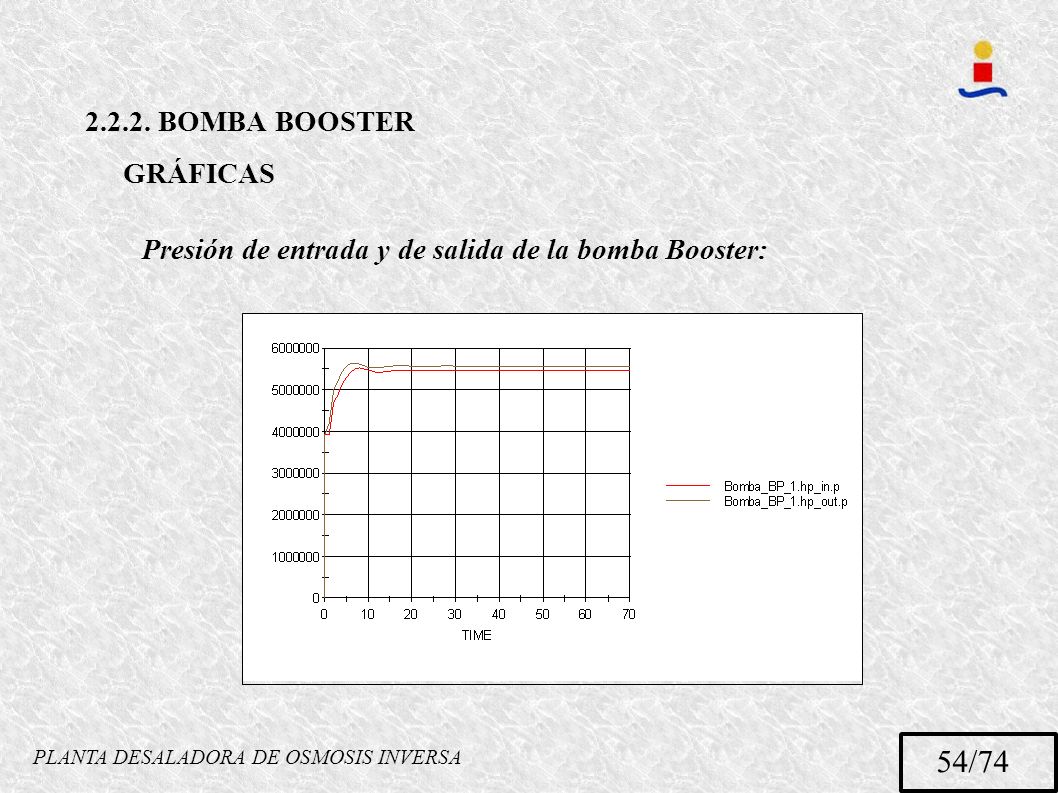 2.2.2. BOMBA BOOSTER

GRÁFICAS

Presión de entrada y de salida de la bomba Booster:

6000000
5000000
4000000
3000000
2000000
1000000
0
0 10 20 30 40 50 60 70
TIME

Bomba_BP_1.hp_in.p
Bomba_BP_1.hp_out.p

PLANTA DESALADORA DE OSMOSIS INVERSA

54/74